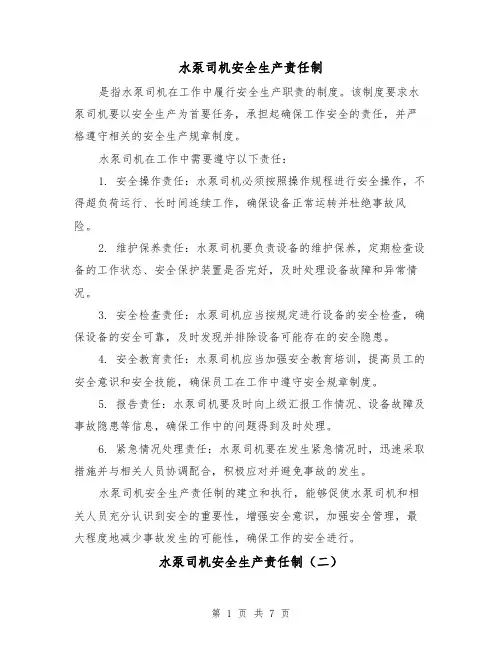 水泵司机安全生产责任制

是指水泵司机在工作中履行安全生产职责的制度。该制度要求水泵司机要以安全生产为首要任务，承担起确保工作安全的责任，并严格遵守相关的安全生产规章制度。

水泵司机在工作中需要遵守以下责任：

1. 安全操作责任：水泵司机必须按照操作规程进行安全操作，不得超负荷运行、长时间连续工作，确保设备正常运转并杜绝事故风险。

2. 维护保养责任：水泵司机要负责设备的维护保养，定期检查设备的工作状态、安全保护装置是否完好，及时处理设备故障和异常情况。

3. 安全检查责任：水泵司机应当按规定进行设备的安全检查，确保设备的安全可靠，及时发现并排除设备可能存在的安全隐患。

4. 安全教育责任：水泵司机应当加强安全教育培训，提高员工的安全意识和安全技能，确保员工在工作中遵守安全规章制度。

5. 报告责任：水泵司机要及时向上级汇报工作情况、设备故障及事故隐患等信息，确保工作中的问题得到及时处理。

6. 紧急情况处理责任：水泵司机要在发生紧急情况时，迅速采取措施并与相关人员协调配合，积极应对并避免事故的发生。

水泵司机安全生产责任制的建立和执行，能够促使水泵司机和相关人员充分认识到安全的重要性，增强安全意识，加强安全管理，最大程度地减少事故发生的可能性，确保工作的安全进行。

水泵司机安全生产责任制（二）

第 1 页 共 7 页